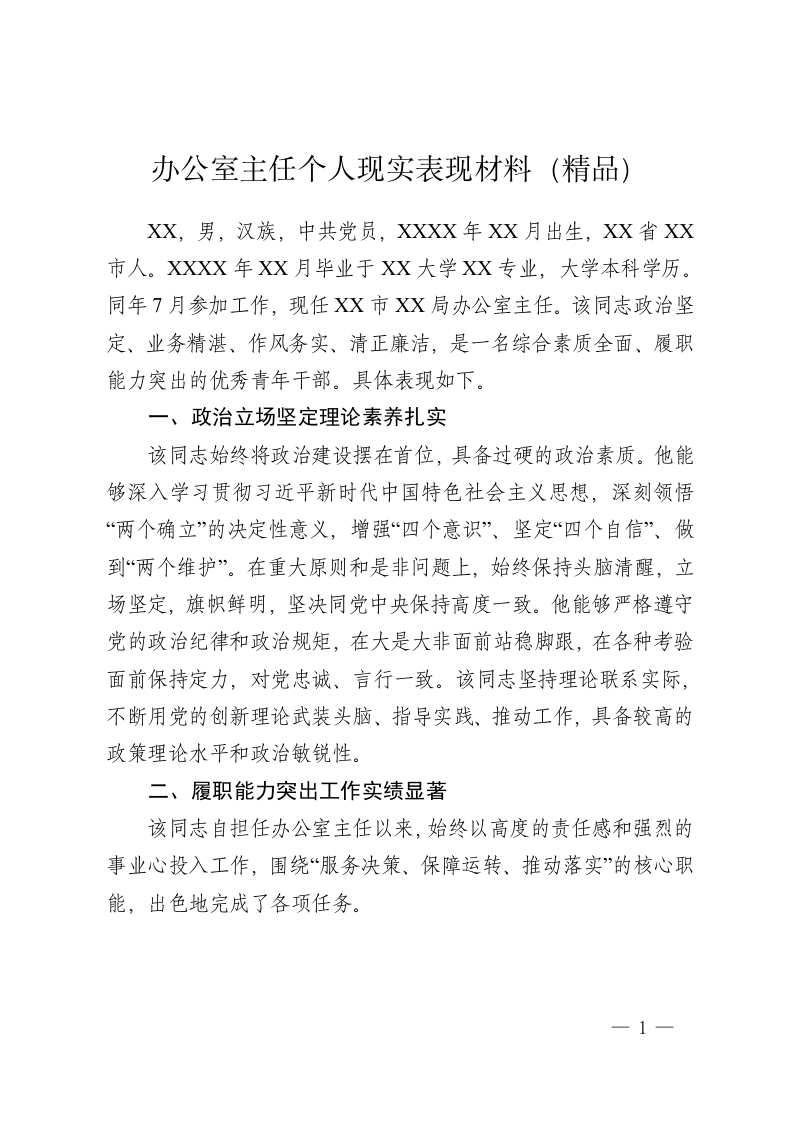 办公室主任个人现实表现材料（精品）

XX，男，汉族，中共党员，XXXX年XX月出生，XX省XX市人。XXXX年XX月毕业于XX大学XX专业，大学本科学历。同年7月参加工作，现任XX市XX局办公室主任。该同志政治坚定、业务精湛、作风务实、清正廉洁，是一名综合素质全面、履职能力突出的优秀青年干部。具体表现如下。

一、政治立场坚定理论素养扎实

该同志始终将政治建设摆在首位，具备过硬的政治素质。他能够深入学习贯彻习近平新时代中国特色社会主义思想，深刻领悟“两个确立”的决定性意义，增强“四个意识”、坚定“四个自信”、做到“两个维护”。在重大原则和是非问题上，始终保持头脑清醒，立场坚定，旗帜鲜明，坚决同党中央保持高度一致。他能够严格遵守党的政治纪律和政治规矩，在大是大非面前站稳脚跟，在各种考验面前保持定力，对党忠诚、言行一致。该同志坚持理论联系实际，不断用党的创新理论武装头脑、指导实践、推动工作，具备较高的政策理论水平和政治敏锐性。

二、履职能力突出工作实绩显著

该同志自担任办公室主任以来，始终以高度的责任感和强烈的事业心投入工作，围绕“服务决策、保障运转、推动落实”的核心职能，出色地完成了各项任务。

— 1 —